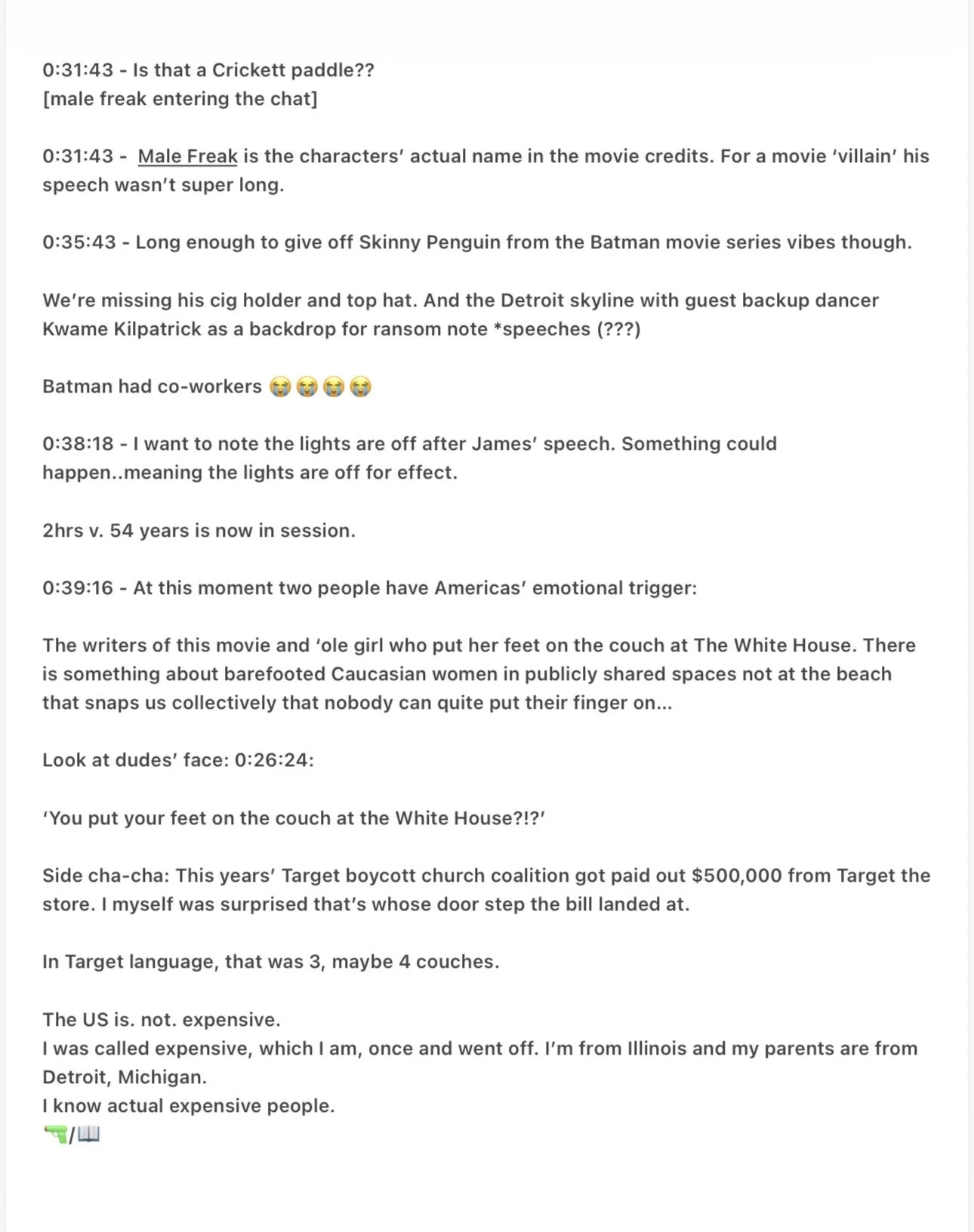 0:31:43 - Is that a Crickett paddle??
[male freak entering the chat]

0:31:43 - Male Freak is the characters' actual name in the movie credits. For a movie 'villain' his speech wasn't super long.

0:35:43 - Long enough to give off Skinny Penguin from the Batman movie series vibes though.

We're missing his cig holder and top hat. And the Detroit skyline with guest backup dancer Kwame Kilpatrick as a backdrop for ransom note *speeches (???)

Batman had co-workers 😭😭😭😭

0:38:18 - I want to note the lights are off after James' speech. Something could happen..meaning the lights are off for effect.

2hrs v. 54 years is now in session.

0:39:16 - At this moment two people have Americas' emotional trigger:

The writers of this movie and 'ole girl who put her feet on the couch at The White House. There is something about barefooted Caucasian women in publicly shared spaces not at the beach that snaps us collectively that nobody can quite put their finger on...

Look at dudes' face: 0:26:24:

'You put your feet on the couch at the White House?!?'

Side cha-cha: This years' Target boycott church coalition got paid out $500,000 from Target the store. I myself was surprised that's whose door step the bill landed at.

In Target language, that was 3, maybe 4 couches.

The US is. not. expensive.
I was called expensive, which I am, once and went off. I'm from Illinois and my parents are from Detroit, Michigan.
I know actual expensive people.
🔫/📖